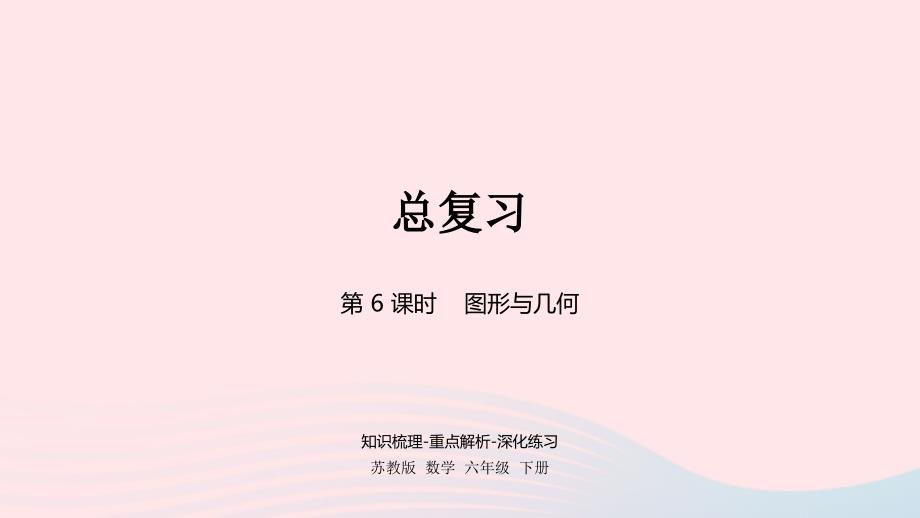 总复习

第 6 课时　图形与几何

知识梳理-重点解析-深化练习

苏教版　数学　六年级　下册